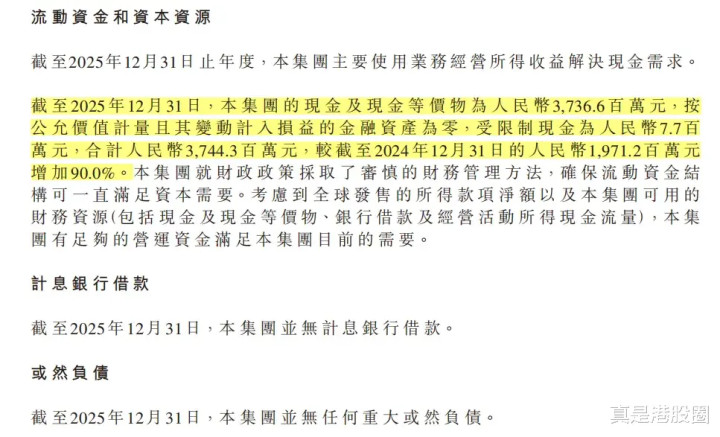 流動資金和資本資源

截至2025年12月31日止年度，本集團主要使用業務經營所得收益解決現金需求。

截至2025年12月31日，本集團的現金及現金等價物為人民幣3,736.6百萬元，按公允價值計量且其變動計入損益的金融資產為零，受限制現金為人民幣7.7百萬元，合計人民幣3,744.3百萬元，較截至2024年12月31日的人民幣1,971.2百萬元增加90.0%。本集團就財政政策採取了審慎的財務管理方法，確保流動資金結構可一直滿足資本需要。考慮到全球發售的所得款項淨額以及本集團可用的財務資源(包括現金及現金等價物、銀行借款及經營活動所得現金流量)，本集團有足夠的營運資金滿足本集團目前的需要。

計息銀行借款

截至2025年12月31日，本集團並無計息銀行借款。

或然負債

截至2025年12月31日，本集團並無任何重大或然負債。

真是港股圈